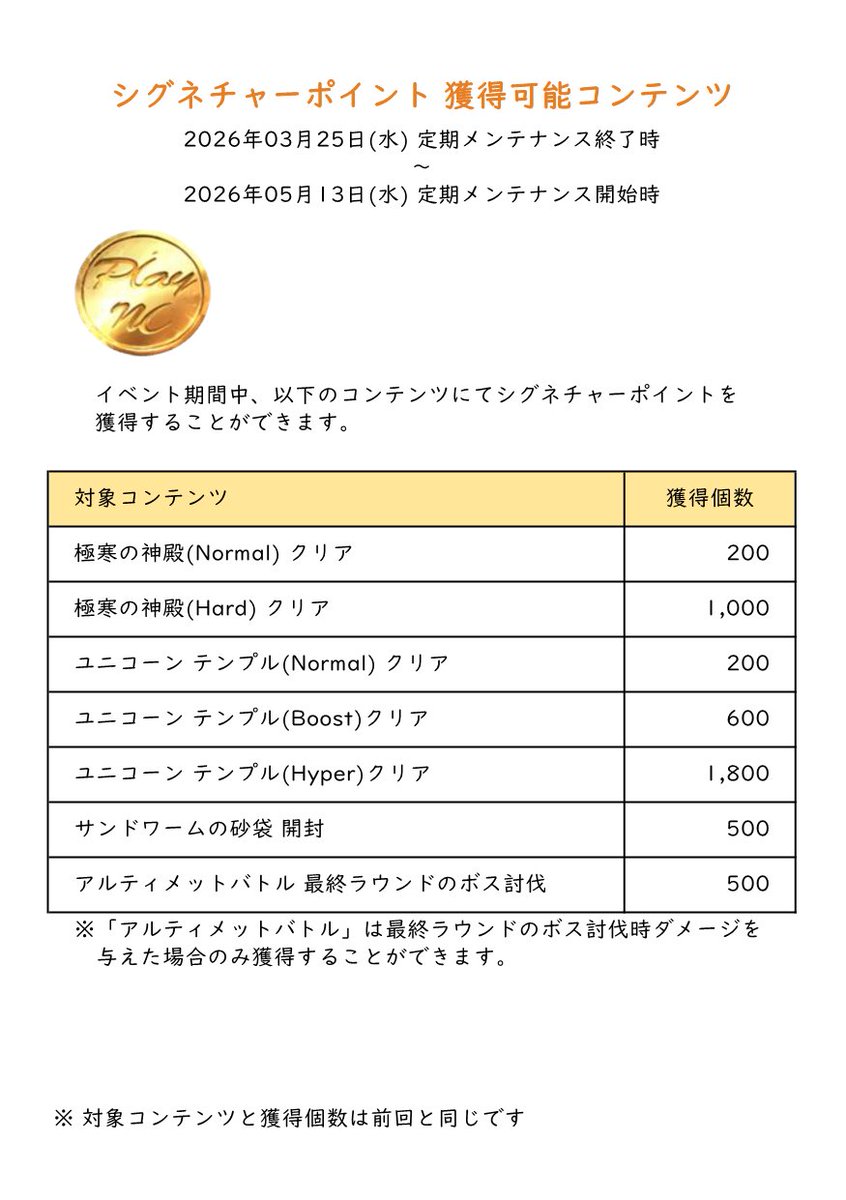 シグネチャーポイント 獲得可能コンテンツ

2026年03月25日(水) 定期メンテナンス終了時
～
2026年05月13日(水) 定期メンテナンス開始時

Play NC

イベント期間中、以下のコンテンツにてシグネチャーポイントを獲得することができます。

| 対象コンテンツ | 獲得個数 |
|---|---|
| 極寒の神殿(Normal) クリア | 200 |
| 極寒の神殿(Hard) クリア | 1,000 |
| ユニコーン テンプル(Normal) クリア | 200 |
| ユニコーン テンプル(Boost)クリア | 600 |
| ユニコーン テンプル(Hyper)クリア | 1,800 |
| サンドワームの砂袋 開封 | 500 |
| アルティメットバトル 最終ラウンドのボス討伐 | 500 |

※「アルティメットバトル」は最終ラウンドのボス討伐時ダメージを与えた場合のみ獲得することができます。

※ 対象コンテンツと獲得個数は前回と同じです